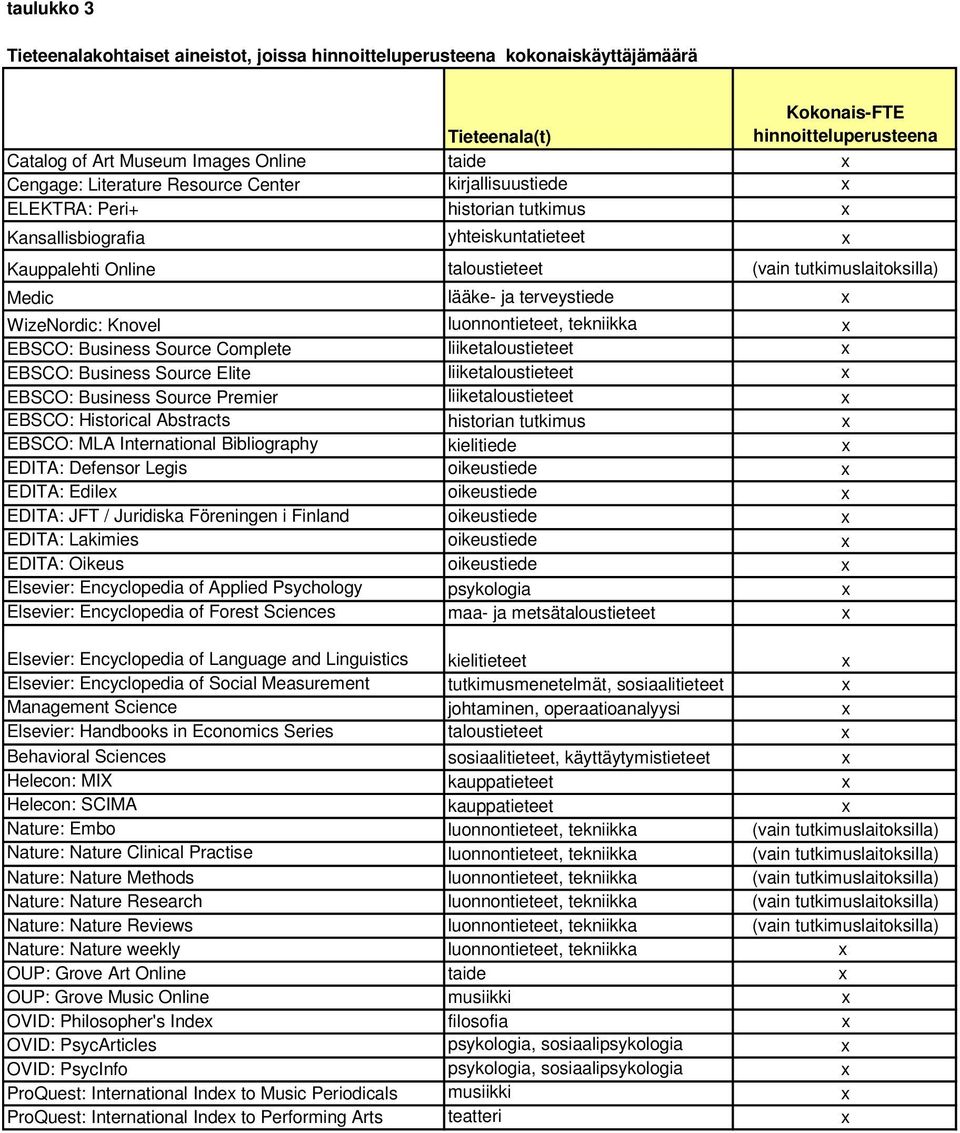 taulukko 3

Tieteenalakohtaiset aineistot, joissa hinnoitteluperusteena kokonaiskäyttäjämäärä

| | Tieteenala(t) | Kokonais-FTE hinnoitteluperusteena |
|---|---|---|
| Catalog of Art Museum Images Online | taide | x |
| Cengage: Literature Resource Center | kirjallisuustiede | x |
| ELEKTRA: Peri+ | historian tutkimus | x |
| Kansallisbiografia | yhteiskuntatieteet | x |
| Kauppalehti Online | taloustieteet | (vain tutkimuslaitoksilla) |
| Medic | lääke- ja terveystiede | x |
| WizeNordic: Knovel | luonnontieteet, tekniikka | x |
| EBSCO: Business Source Complete | liiketaloustieteet | x |
| EBSCO: Business Source Elite | liiketaloustieteet | x |
| EBSCO: Business Source Premier | liiketaloustieteet | x |
| EBSCO: Historical Abstracts | historian tutkimus | x |
| EBSCO: MLA International Bibliography | kielitiede | x |
| EDITA: Defensor Legis | oikeustiede | x |
| EDITA: Edilex | oikeustiede | x |
| EDITA: JFT / Juridiska Föreningen i Finland | oikeustiede | x |
| EDITA: Lakimies | oikeustiede | x |
| EDITA: Oikeus | oikeustiede | x |
| Elsevier: Encyclopedia of Applied Psychology | psykologia | x |
| Elsevier: Encyclopedia of Forest Sciences | maa- ja metsätaloustieteet | x |
| Elsevier: Encyclopedia of Language and Linguistics | kielitieteet | x |
| Elsevier: Encyclopedia of Social Measurement | tutkimusmenetelmät, sosiaalitieteet | x |
| Management Science | johtaminen, operaatioanalyysi | x |
| Elsevier: Handbooks in Economics Series | taloustieteet | x |
| Behavioral Sciences | sosiaalitieteet, käyttäytymistieteet | x |
| Helecon: MIX | kauppatieteet | x |
| Helecon: SCIMA | kauppatieteet | x |
| Nature: Embo | luonnontieteet, tekniikka | (vain tutkimuslaitoksilla) |
| Nature: Nature Clinical Practise | luonnontieteet, tekniikka | (vain tutkimuslaitoksilla) |
| Nature: Nature Methods | luonnontieteet, tekniikka | (vain tutkimuslaitoksilla) |
| Nature: Nature Research | luonnontieteet, tekniikka | (vain tutkimuslaitoksilla) |
| Nature: Nature Reviews | luonnontieteet, tekniikka | (vain tutkimuslaitoksilla) |
| Nature: Nature weekly | luonnontieteet, tekniikka | x |
| OUP: Grove Art Online | taide | x |
| OUP: Grove Music Online | musiikki | x |
| OVID: Philosopher's Index | filosofia | x |
| OVID: PsycArticles | psykologia, sosiaalipsykologia | x |
| OVID: PsycInfo | psykologia, sosiaalipsykologia | x |
| ProQuest: International Index to Music Periodicals | musiikki | x |
| ProQuest: International Index to Performing Arts | teatteri | x |